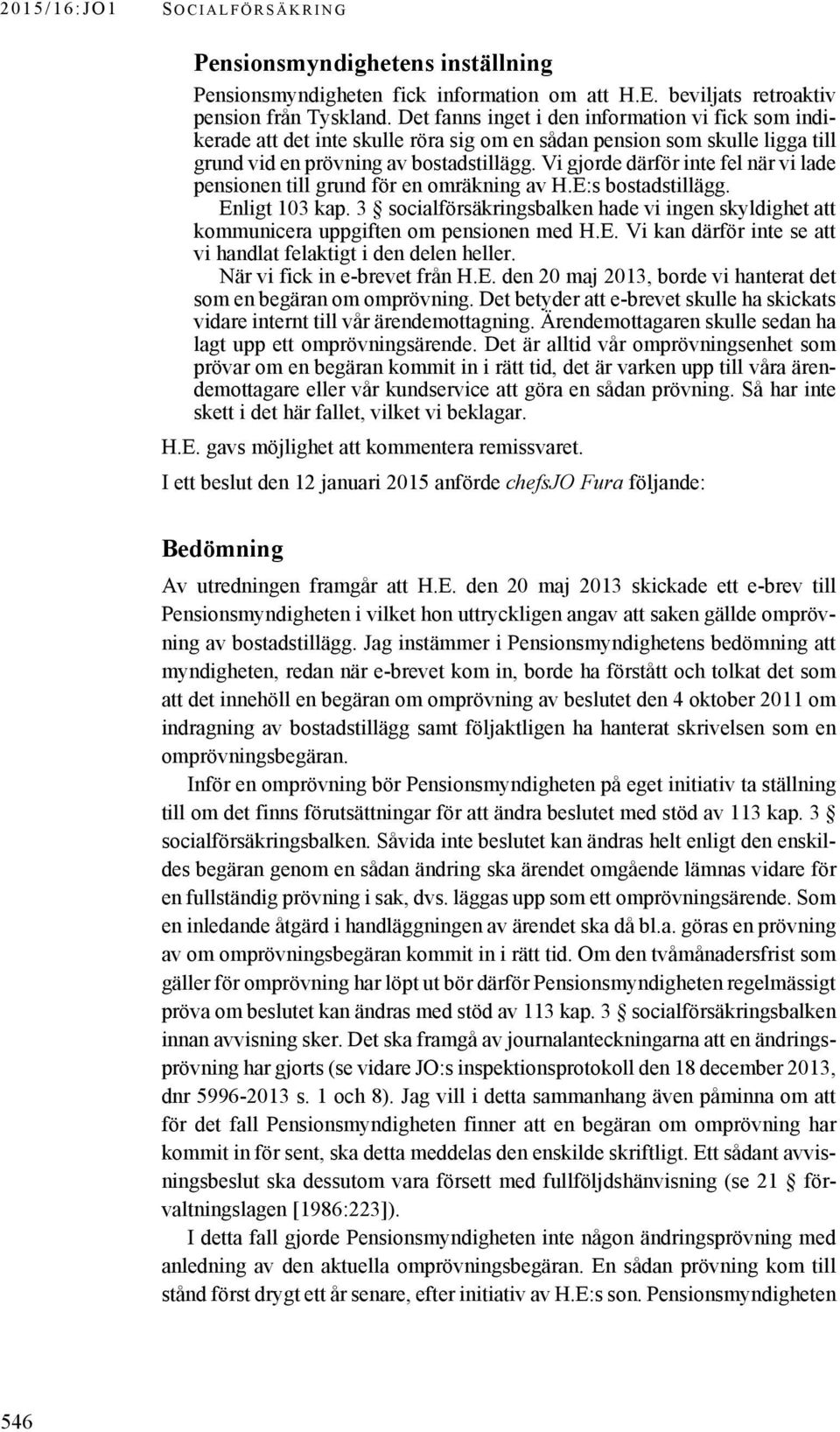 2015/16:JO1 SOCIALFÖRSÄKRING

Pensionsmyndighetens inställning

Pensionsmyndigheten fick information om att H.E. beviljats retroaktiv pension från Tyskland. Det fanns inget i den information vi fick som indikerade att det inte skulle röra sig om en sådan pension som skulle ligga till grund vid en prövning av bostadstillägg. Vi gjorde därför inte fel när vi lade pensionen till grund för en omräkning av H.E:s bostadstillägg.

Enligt 103 kap. 3 § socialförsäkringsbalken hade vi ingen skyldighet att kommunicera uppgiften om pensionen med H.E. Vi kan därför inte se att vi handlat felaktigt i den delen heller.

När vi fick in e-brevet från H.E. den 20 maj 2013, borde vi hanterat det som en begäran om omprövning. Det betyder att e-brevet skulle ha skickats vidare internt till vår ärendemottagning. Ärendemottagaren skulle sedan ha lagt upp ett omprövningsärende. Det är alltid vår omprövningsenhet som prövar om en begäran kommit in i rätt tid, det är varken upp till våra ärendemottagare eller vår kundservice att göra en sådan prövning. Så har inte skett i det här fallet, vilket vi beklagar.

H.E. gavs möjlighet att kommentera remissvaret.

I ett beslut den 12 januari 2015 anförde chefsJO Fura följande:

Bedömning

Av utredningen framgår att H.E. den 20 maj 2013 skickade ett e-brev till Pensionsmyndigheten i vilket hon uttryckligen angav att saken gällde omprövning av bostadstillägg. Jag instämmer i Pensionsmyndighetens bedömning att myndigheten, redan när e-brevet kom in, borde ha förstått och tolkat det som att det innehöll en begäran om omprövning av beslutet den 4 oktober 2011 om indragning av bostadstillägg samt följaktligen ha hanterat skrivelsen som en omprövningsbegäran.

Inför en omprövning bör Pensionsmyndigheten på eget initiativ ta ställning till om det finns förutsättningar för att ändra beslutet med stöd av 113 kap. 3 § socialförsäkringsbalken. Såvida inte beslutet kan ändras helt enligt den enskildes begäran genom en sådan ändring ska ärendet omgående lämnas vidare för en fullständig prövning i sak, dvs. läggas upp som ett omprövningsärende. Som en inledande åtgärd i handläggningen av ärendet ska då bl.a. göras en prövning av om omprövningsbegäran kommit in i rätt tid. Om den tvåmånadersfrist som gäller för omprövning har löpt ut bör därför Pensionsmyndigheten regelmässigt pröva om beslutet kan ändras med stöd av 113 kap. 3 § socialförsäkringsbalken innan avvisning sker. Det ska framgå av journalanteckningarna att en ändringsprövning har gjorts (se vidare JO:s inspektionsprotokoll den 18 december 2013, dnr 5996-2013 s. 1 och 8). Jag vill i detta sammanhang även påminna om att för det fall Pensionsmyndigheten finner att en begäran om omprövning har kommit in för sent, ska detta meddelas den enskilde skriftligt. Ett sådant avvisningsbeslut ska dessutom vara försett med fullföljdshänvisning (se 21 § förvaltningslagen [1986:223]).

I detta fall gjorde Pensionsmyndigheten inte någon ändringsprövning med anledning av den aktuella omprövningsbegäran. En sådan prövning kom till stånd först drygt ett år senare, efter initiativ av H.E:s son. Pensionsmyndigheten

546